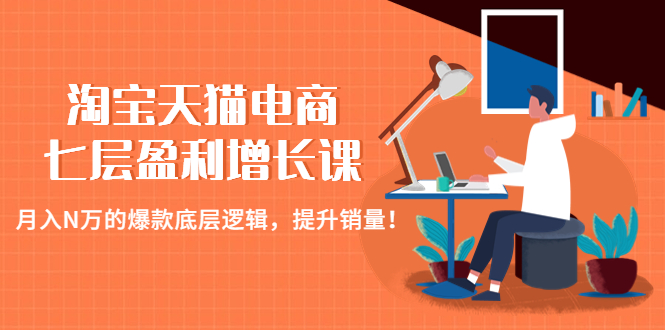 淘宝天猫电商
七层盈利增长课

月入N万的爆款底层逻辑，提升销量！